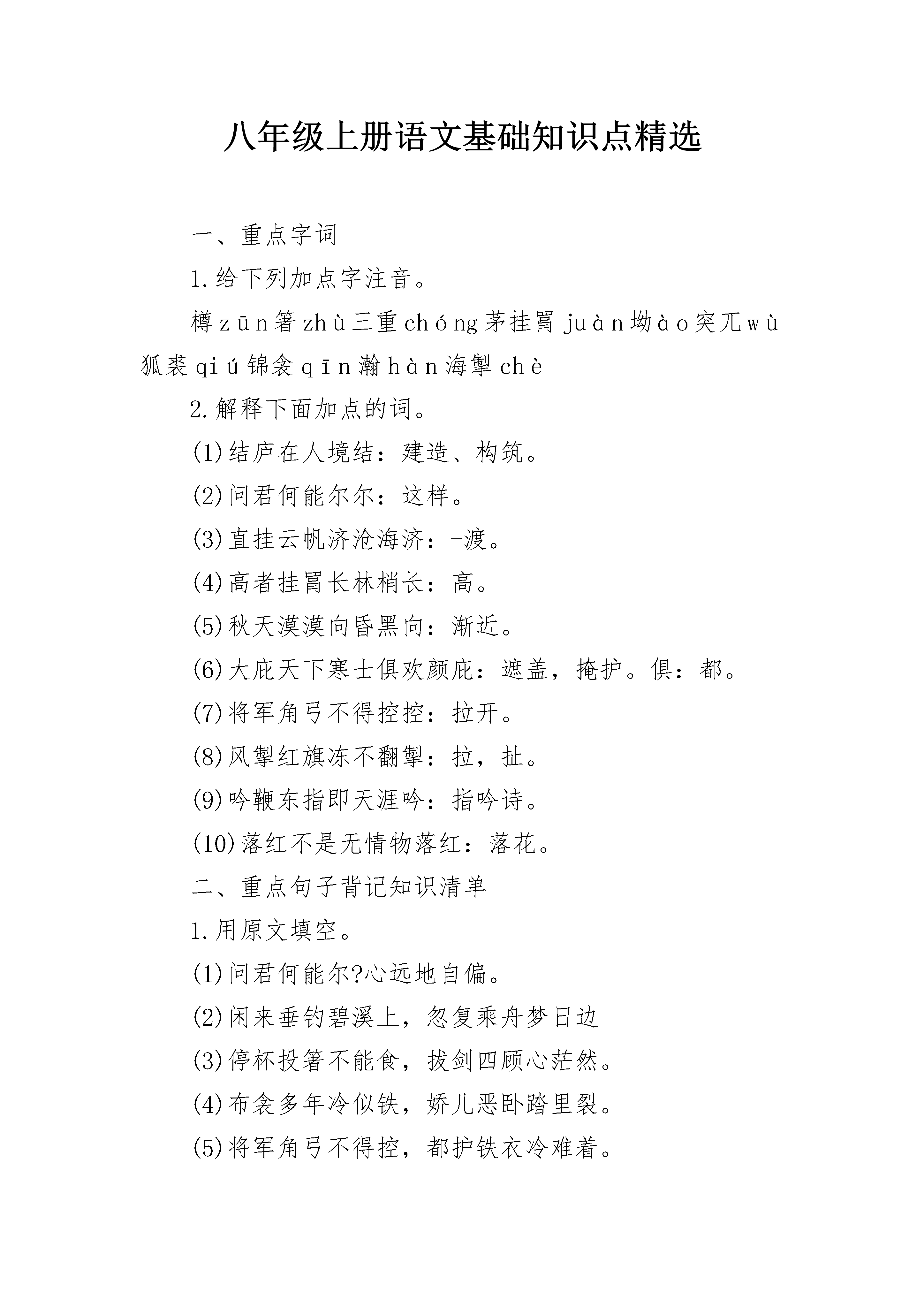 八年级上册语文基础知识点精选

一、重点字词

1.给下列加点字注音。

樽zūn箸zhù三重chóng茅挂罥juàn坳ào突兀wù狐裘qiú锦衾qīn瀚hàn海掣chè

2.解释下面加点的词。

(1)结庐在人境结：建造、构筑。

(2)问君何能尔尔：这样。

(3)直挂云帆济沧海济：-渡。

(4)高者挂罥长林梢长：高。

(5)秋天漠漠向昏黑向：渐近。

(6)大庇天下寒士俱欢颜庇：遮盖，掩护。俱：都。

(7)将军角弓不得控控：拉开。

(8)风掣红旗冻不翻掣：拉，扯。

(9)吟鞭东指即天涯吟：指吟诗。

(10)落红不是无情物落红：落花。

二、重点句子背记知识清单

1.用原文填空。

(1)问君何能尔?心远地自偏。

(2)闲来垂钓碧溪上，忽复乘舟梦日边

(3)停杯投箸不能食，拔剑四顾心茫然。

(4)布衾多年冷似铁，娇儿恶卧踏里裂。

(5)将军角弓不得控，都护铁衣冷难着。